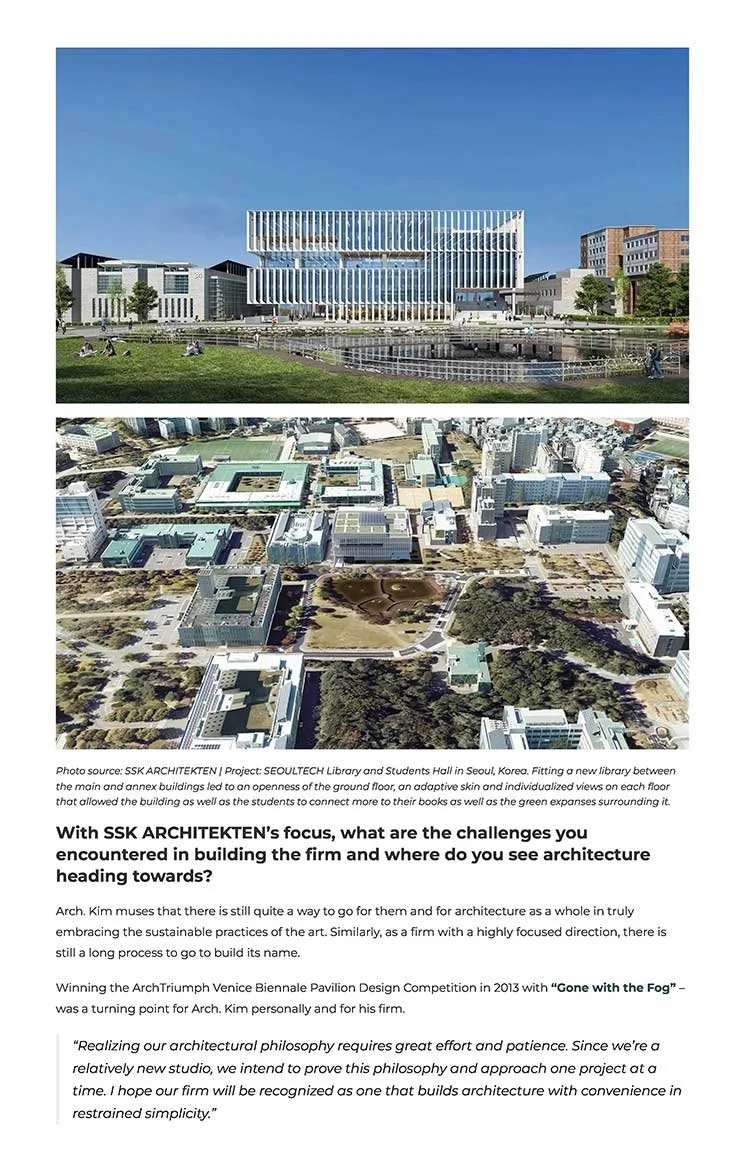 Photo source: SSK ARCHITEKTEN | Project: SEOULTECH Library and Students Hall in Seoul, Korea. Fitting a new library between the main and annex buildings led to an openness of the ground floor, an adaptive skin and individualized views on each floor that allowed the building as well as the students to connect more to their books as well as the green expanses surrounding it.

With SSK ARCHITEKTEN's focus, what are the challenges you encountered in building the firm and where do you see architecture heading towards?

Arch. Kim muses that there is still quite a way to go for them and for architecture as a whole in truly embracing the sustainable practices of the art. Similarly, as a firm with a highly focused direction, there is still a long process to go to build its name.

Winning the ArchTriumph Venice Biennale Pavilion Design Competition in 2013 with "Gone with the Fog" – was a turning point for Arch. Kim personally and for his firm.

"Realizing our architectural philosophy requires great effort and patience. Since we're a relatively new studio, we intend to prove this philosophy and approach one project at a time. I hope our firm will be recognized as one that builds architecture with convenience in restrained simplicity."